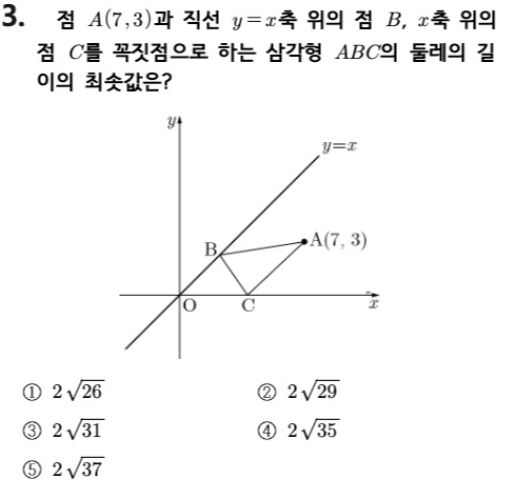 3. 점 $A(7,3)$과 직선 $y=x$축 위의 점 $B$, $x$축 위의 점 $C$를 꼭짓점으로 하는 삼각형 $ABC$의 둘레의 길이의 최솟값은?

$y$
$y=x$
B
A(7, 3)
O
C
$x$

① $2\sqrt{26}$
② $2\sqrt{29}$
③ $2\sqrt{31}$
④ $2\sqrt{35}$
⑤ $2\sqrt{37}$